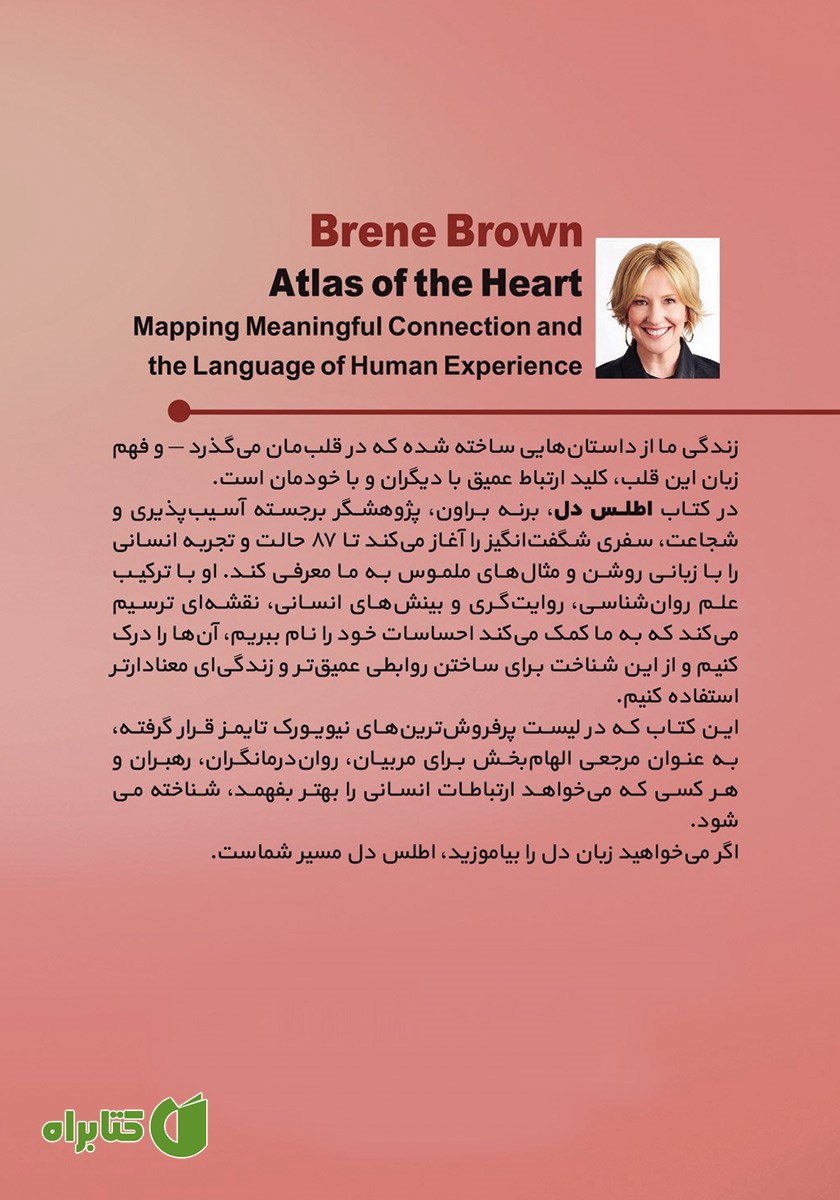 Brene Brown
Atlas of the Heart
Mapping Meaningful Connection and the Language of Human Experience

زندگی ما از داستان‌هایی ساخته شده که در قلب‌مان می‌گذرد — و فهم زبان این قلب، کلید ارتباط عمیق با دیگران و با خودمان است.
در کتاب اطلس دل، برنه براون، پژوهشگر برجسته آسیب‌پذیری و شجاعت، سفری شگفت‌انگیز را آغاز می‌کند تا ۸۷ حالت و تجربه انسانی را با زبانی روشن و مثال‌های ملموس به ما معرفی کند. او با ترکیب علم روان‌شناسی، روایت‌گری و بینش‌های انسانی، نقشه‌ای ترسیم می‌کند که به ما کمک می‌کند احساسات خود را نام ببریم، آن‌ها را درک کنیم و از این شناخت برای ساختن روابطی عمیق‌تر و زندگی‌ای معنادارتر استفاده کنیم.
این کتاب که در لیست پرفروش‌ترین‌های نیویورک تایمز قرار گرفته، به عنوان مرجعی الهام‌بخش برای مربیان، روان‌درمانگران، رهبران و هر کسی که می‌خواهد ارتباطات انسانی را بهتر بفهمد، شناخته می شود.
اگر می‌خواهید زبان دل را بیاموزید، اطلس دل مسیر شماست.

کتابراه